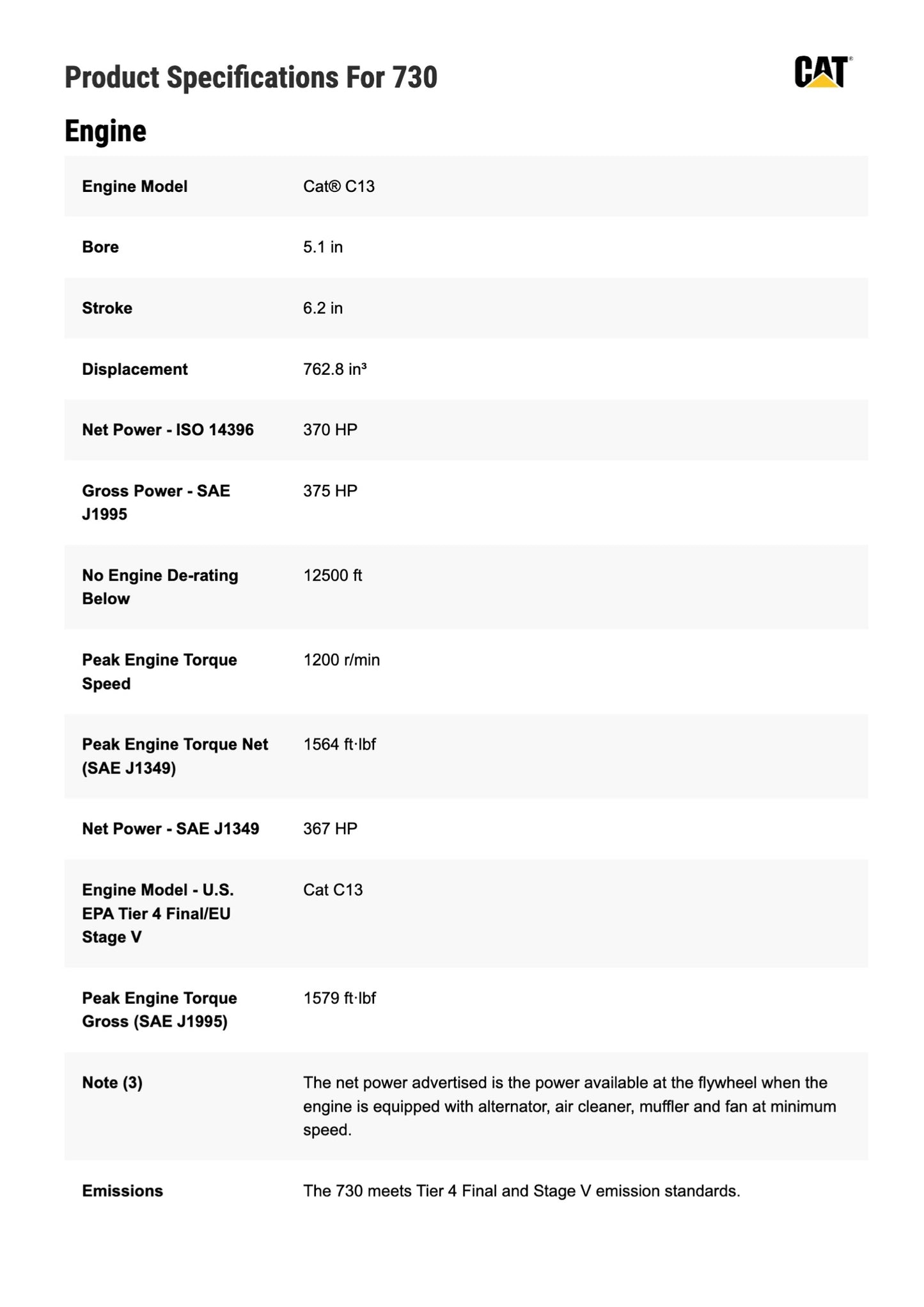 Product Specifications For 730

CAT®

Engine

| | |
|---|---|
| Engine Model | Cat® C13 |
| Bore | 5.1 in |
| Stroke | 6.2 in |
| Displacement | 762.8 in³ |
| Net Power - ISO 14396 | 370 HP |
| Gross Power - SAE J1995 | 375 HP |
| No Engine De-rating Below | 12500 ft |
| Peak Engine Torque Speed | 1200 r/min |
| Peak Engine Torque Net (SAE J1349) | 1564 ft·lbf |
| Net Power - SAE J1349 | 367 HP |
| Engine Model - U.S. EPA Tier 4 Final/EU Stage V | Cat C13 |
| Peak Engine Torque Gross (SAE J1995) | 1579 ft·lbf |
| Note (3) | The net power advertised is the power available at the flywheel when the engine is equipped with alternator, air cleaner, muffler and fan at minimum speed. |
| Emissions | The 730 meets Tier 4 Final and Stage V emission standards. |